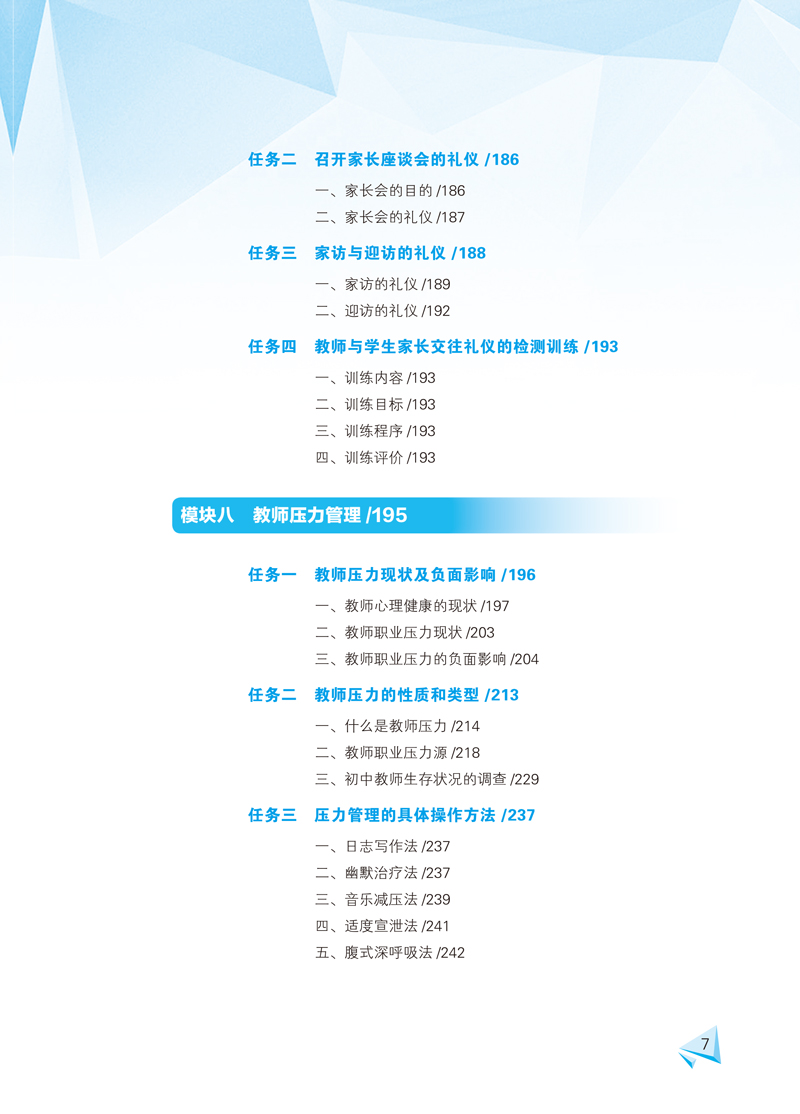 任务二　召开家长座谈会的礼仪 /186

一、家长会的目的 /186
二、家长会的礼仪 /187

任务三　家访与迎访的礼仪 /188

一、家访的礼仪 /189
二、迎访的礼仪 /192

任务四　教师与学生家长交往礼仪的检测训练 /193

一、训练内容 /193
二、训练目标 /193
三、训练程序 /193
四、训练评价 /193

模块八　教师压力管理 /195

任务一　教师压力现状及负面影响 /196

一、教师心理健康的现状 /197
二、教师职业压力现状 /203
三、教师职业压力的负面影响 /204

任务二　教师压力的性质和类型 /213

一、什么是教师压力 /214
二、教师职业压力源 /218
三、初中教师生存状况的调查 /229

任务三　压力管理的具体操作方法 /237

一、日志写作法 /237
二、幽默治疗法 /237
三、音乐减压法 /239
四、适度宣泄法 /241
五、腹式深呼吸法 /242

7